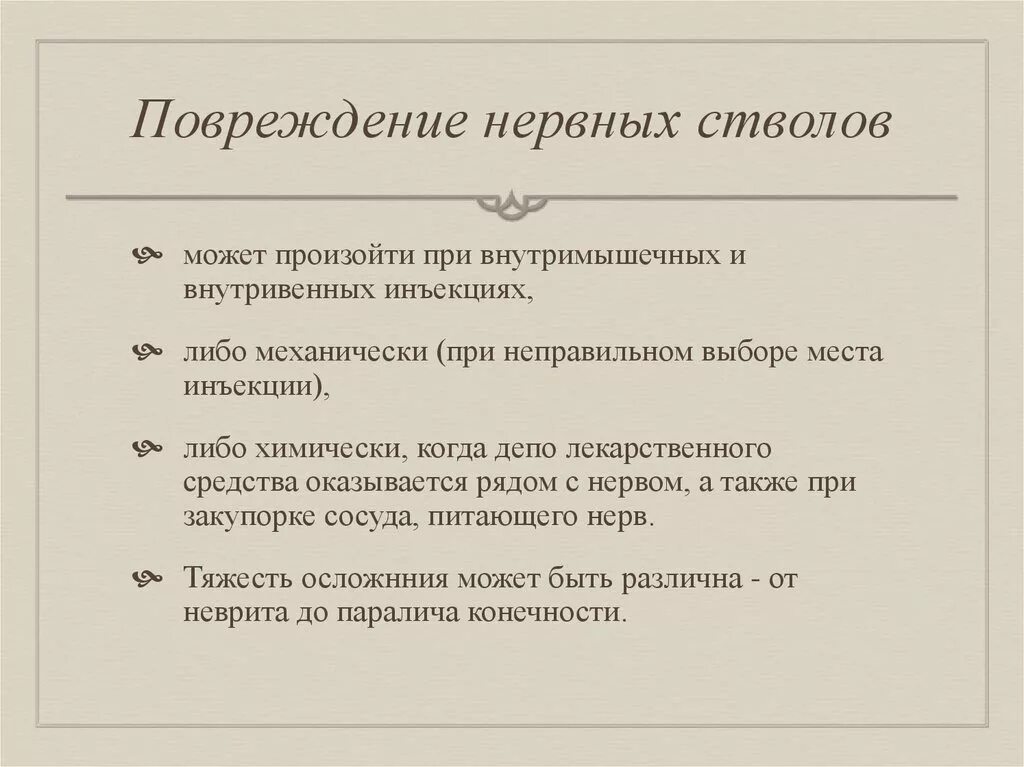 Повреждение нервных стволов

может произойти при внутримышечных и внутривенных инъекциях,

либо механически (при неправильном выборе места инъекции),

либо химически, когда депо лекарственного средства оказывается рядом с нервом, а также при закупорке сосуда, питающего нерв.

Тяжесть осложнния может быть различна - от неврита до паралича конечности.